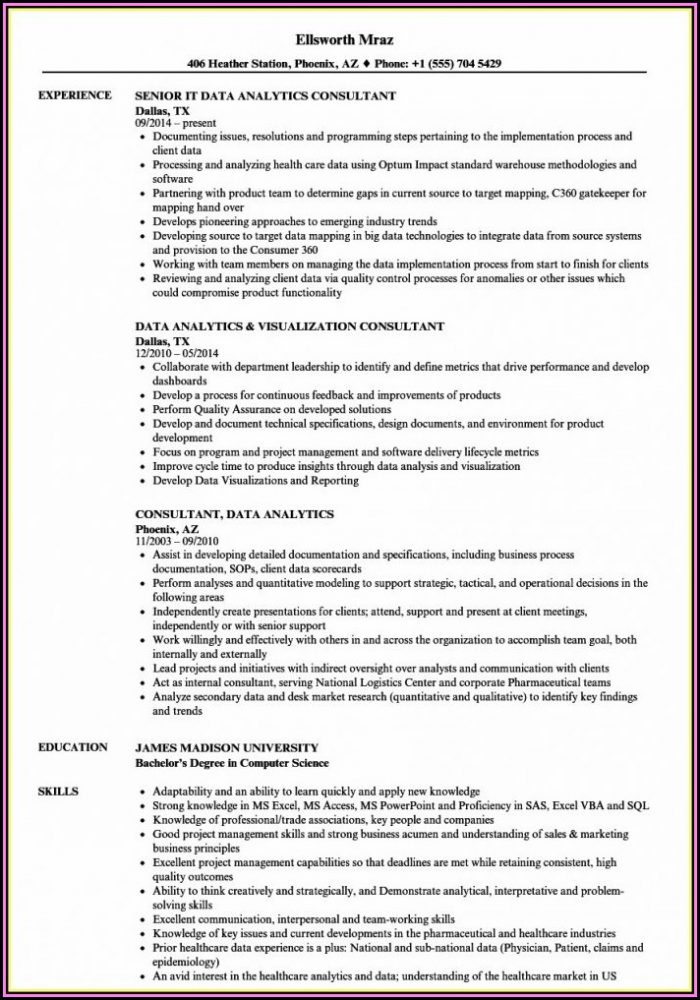 Ellsworth Mraz

406 Heather Station, Phoenix, AZ ♦ Phone: +1 (555) 704 5429

EXPERIENCE

SENIOR IT DATA ANALYTICS CONSULTANT
Dallas, TX
09/2014 – present

• Documenting issues, resolutions and programming steps pertaining to the implementation process and client data
• Processing and analyzing health care data using Optum Impact standard warehouse methodologies and software
• Partnering with product team to determine gaps in current source to target mapping, C360 gatekeeper for mapping hand over
• Develops pioneering approaches to emerging industry trends
• Developing source to target data mapping in big data technologies to integrate data from source systems and provision to the Consumer 360
• Working with team members on managing the data implementation process from start to finish for clients
• Reviewing and analyzing client data via quality control processes for anomalies or other issues which could compromise product functionality

DATA ANALYTICS & VISUALIZATION CONSULTANT
Dallas, TX
12/2010 – 05/2014

• Collaborate with department leadership to identify and define metrics that drive performance and develop dashboards
• Develop a process for continuous feedback and improvements of products
• Perform Quality Assurance on developed solutions
• Develop and document technical specifications, design documents, and environment for product development
• Focus on program and project management and software delivery lifecycle metrics
• Improve cycle time to produce insights through data analysis and visualization
• Develop Data Visualizations and Reporting

CONSULTANT, DATA ANALYTICS
Phoenix, AZ
11/2003 – 09/2010

• Assist in developing detailed documentation and specifications, including business process documentation, SOPs, client data scorecards
• Perform analyses and quantitative modeling to support strategic, tactical, and operational decisions in the following areas
• Independently create presentations for clients; attend, support and present at client meetings, independently or with senior support
• Work willingly and effectively with others in and across the organization to accomplish team goal, both internally and externally
• Lead projects and initiatives with indirect oversight over analysts and communication with clients
• Act as internal consultant, serving National Logistics Center and corporate Pharmaceutical teams
• Analyze secondary data and desk market research (quantitative and qualitative) to identify key findings and trends

EDUCATION

JAMES MADISON UNIVERSITY
Bachelor's Degree in Computer Science

SKILLS

• Adaptability and an ability to learn quickly and apply new knowledge
• Strong knowledge in MS Excel, MS Access, MS PowerPoint and Proficiency in SAS, Excel VBA and SQL
• Knowledge of professional/trade associations, key people and companies
• Good project management skills and strong business acumen and understanding of sales & marketing business principles
• Excellent project management capabilities so that deadlines are met while retaining consistent, high quality outcomes
• Ability to think creatively and strategically, and Demonstrate analytical, interpretative and problem-solving skills
• Excellent communication, interpersonal and team-working skills
• Knowledge of key issues and current developments in the pharmaceutical and healthcare industries
• Prior healthcare data experience is a plus: National and sub-national data (Physician, Patient, claims and epidemiology)
• An avid interest in the healthcare analytics and data; understanding of the healthcare market in US